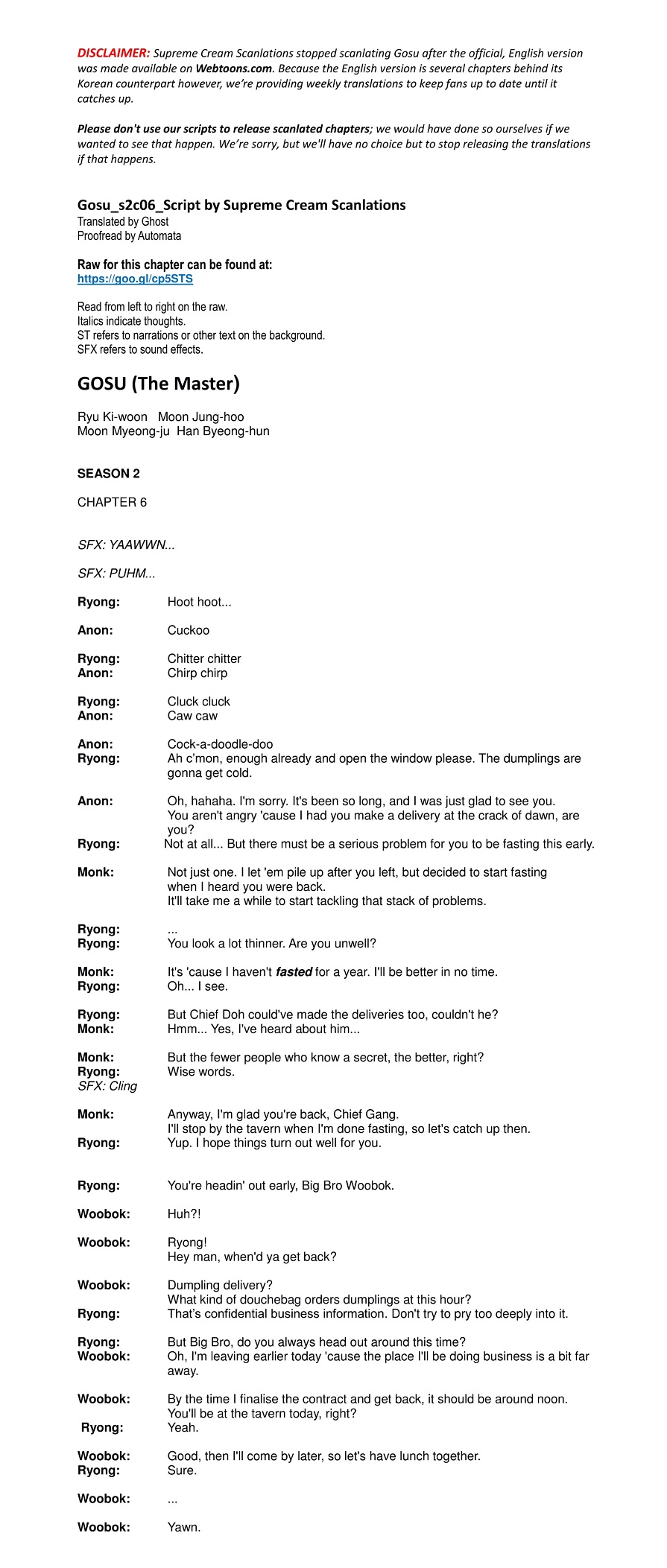 DISCLAIMER: Supreme Cream Scanlations stopped scanlating Gosu after the official, English version was made available on Webtoons.com. Because the English version is several chapters behind its Korean counterpart however, we're providing weekly translations to keep fans up to date until it catches up.

Please don't use our scripts to release scanlated chapters; we would have done so ourselves if we wanted to see that happen. We're sorry, but we'll have no choice but to stop releasing the translations if that happens.

Gosu_s2c06_Script by Supreme Cream Scanlations
Translated by Ghost
Proofread by Automata

Raw for this chapter can be found at:
https://goo.gl/cp5STS

Read from left to right on the raw.
Italics indicate thoughts.
ST refers to narrations or other text on the background.
SFX refers to sound effects.

GOSU (The Master)

Ryu Ki-woon Moon Jung-hoo
Moon Myeong-ju Han Byeong-hun

SEASON 2

CHAPTER 6

SFX: YAAWWN...

SFX: PUHM...

Ryong: Hoot hoot...

Anon: Cuckoo

Ryong: Chitter chitter
Anon: Chirp chirp

Ryong: Cluck cluck
Anon: Caw caw

Anon: Cock-a-doodle-doo
Ryong: Ah c'mon, enough already and open the window please. The dumplings are gonna get cold.

Anon: Oh, hahaha. I'm sorry. It's been so long, and I was just glad to see you. You aren't angry 'cause I had you make a delivery at the crack of dawn, are you?
Ryong: Not at all... But there must be a serious problem for you to be fasting this early.

Monk: Not just one. I let 'em pile up after you left, but decided to start fasting when I heard you were back. It'll take me a while to start tackling that stack of problems.

Ryong: ...
Ryong: You look a lot thinner. Are you unwell?

Monk: It's 'cause I haven't fasted for a year. I'll be better in no time.
Ryong: Oh... I see.

Ryong: But Chief Doh could've made the deliveries too, couldn't he?
Monk: Hmm... Yes, I've heard about him...

Monk: But the fewer people who know a secret, the better, right?
Ryong: Wise words.
SFX: Cling

Monk: Anyway, I'm glad you're back, Chief Gang. I'll stop by the tavern when I'm done fasting, so let's catch up then.
Ryong: Yup. I hope things turn out well for you.

Ryong: You're headin' out early, Big Bro Woobok.

Woobok: Huh?!

Woobok: Ryong!
Hey man, when'd ya get back?

Woobok: Dumpling delivery?
What kind of douchebag orders dumplings at this hour?
Ryong: That's confidential business information. Don't try to pry too deeply into it.

Ryong: But Big Bro, do you always head out around this time?
Woobok: Oh, I'm leaving earlier today 'cause the place I'll be doing business is a bit far away.

Woobok: By the time I finalise the contract and get back, it should be around noon. You'll be at the tavern today, right?
Ryong: Yeah.

Woobok: Good, then I'll come by later, so let's have lunch together.
Ryong: Sure.

Woobok: ...

Woobok: Yawn.